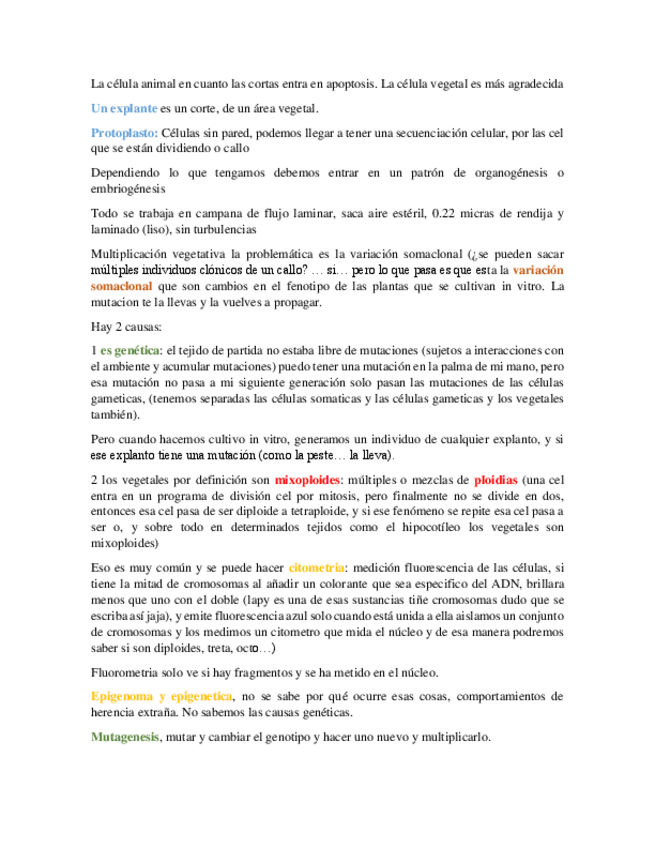 La célula animal en cuanto las cortas entra en apoptosis. La célula vegetal es más agradecida

Un explante es un corte, de un área vegetal.

Protoplasto: Células sin pared, podemos llegar a tener una secuenciación celular, por las cel que se están dividiendo o callo

Dependiendo lo que tengamos debemos entrar en un patrón de organogénesis o embriogénesis

Todo se trabaja en campana de flujo laminar, saca aire estéril, 0.22 micras de rendija y laminado (liso), sin turbulencias

Multiplicación vegetativa la problemática es la variación somaclonal (¿se pueden sacar múltiples individuos clónicos de un callo? … si… pero lo que pasa es que esta la variación somaclonal que son cambios en el fenotipo de las plantas que se cultivan in vitro. La mutacion te la llevas y la vuelves a propagar.

Hay 2 causas:

1 es genética: el tejido de partida no estaba libre de mutaciones (sujetos a interacciones con el ambiente y acumular mutaciones) puedo tener una mutación en la palma de mi mano, pero esa mutación no pasa a mi siguiente generación solo pasan las mutaciones de las células gameticas, (tenemos separadas las células somaticas y las células gameticas y los vegetales también).

Pero cuando hacemos cultivo in vitro, generamos un individuo de cualquier explanto, y si ese explanto tiene una mutación (como la peste… la lleva).

2 los vegetales por definición son mixoploides: múltiples o mezclas de ploidias (una cel entra en un programa de división cel por mitosis, pero finalmente no se divide en dos, entonces esa cel pasa de ser diploide a tetraploide, y si ese fenómeno se repite esa cel pasa a ser o, y sobre todo en determinados tejidos como el hipocotíleo los vegetales son mixoploides)

Eso es muy común y se puede hacer citometria: medición fluorescencia de las células, si tiene la mitad de cromosomas al añadir un colorante que sea especifico del ADN, brillara menos que uno con el doble (lapy es una de esas sustancias tiñe cromosomas dudo que se escriba así jaja), y emite fluorescencia azul solo cuando está unida a ella aislamos un conjunto de cromosomas y los medimos un citometro que mida el núcleo y de esa manera podremos saber si son diploides, treta, octo…)

Fluorometria solo ve si hay fragmentos y se ha metido en el núcleo.

Epigenoma y epigenetica, no se sabe por qué ocurre esas cosas, comportamientos de herencia extraña. No sabemos las causas genéticas.

Mutagenesis, mutar y cambiar el genotipo y hacer uno nuevo y multiplicarlo.